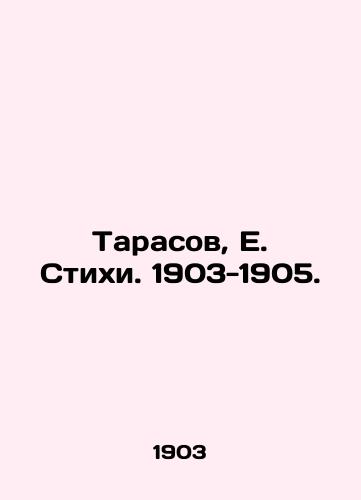 Тарасов, Е. Стихи. 1903-1905.

1903